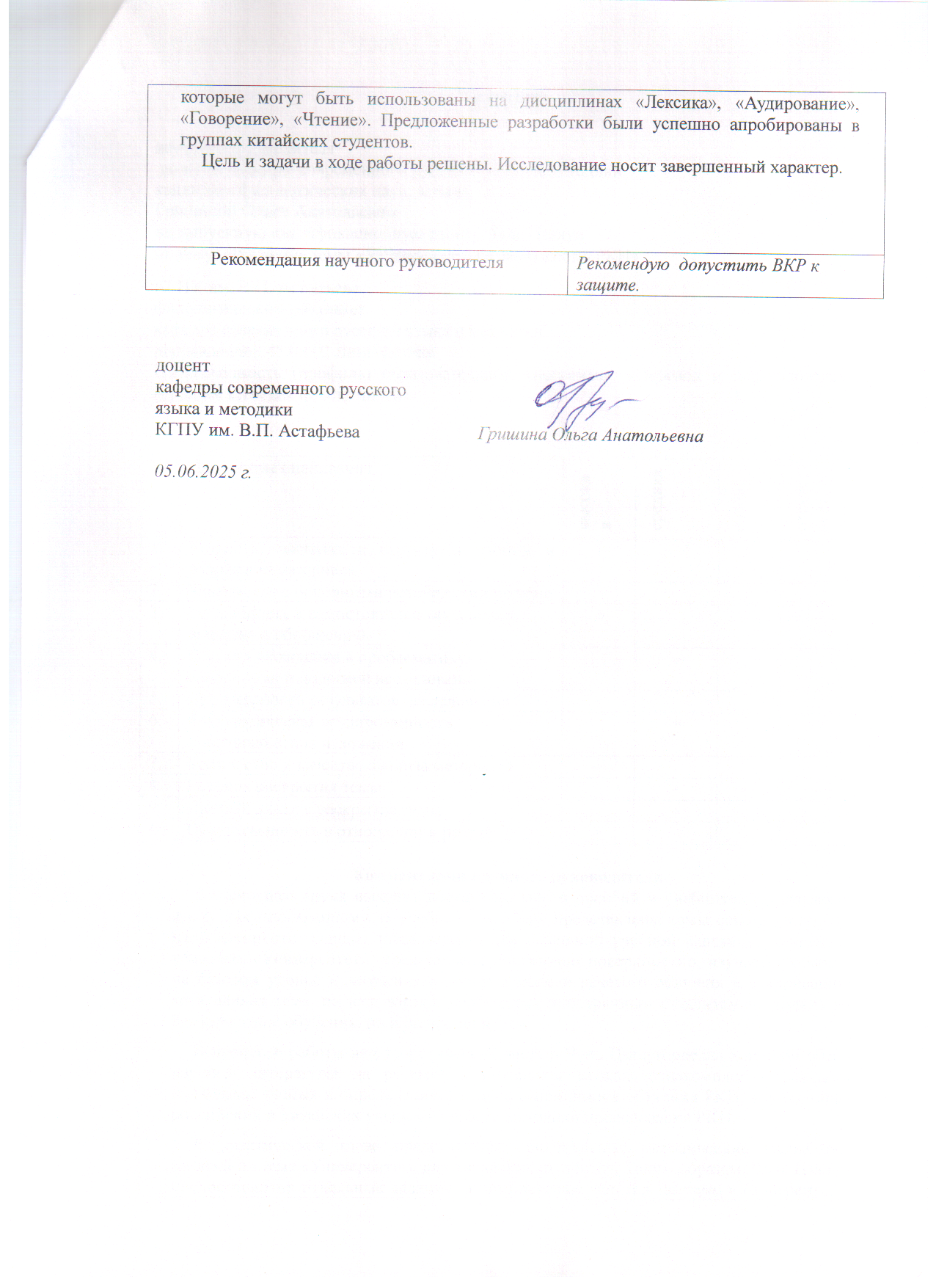 которые могут быть использованы на дисциплинах «Лексика», «Аудирование», «Говорение», «Чтение». Предложенные разработки были успешно апробированы в группах китайских студентов.

Цель и задачи в ходе работы решены. Исследование носит завершенный характер.

Рекомендация научного руководителя

Рекомендую допустить ВКР к защите.

доцент
кафедры современного русского
языка и методики
КГПУ им. В.П. Астафьева

Гришина Ольга Анатольевна

05.06.2025 г.